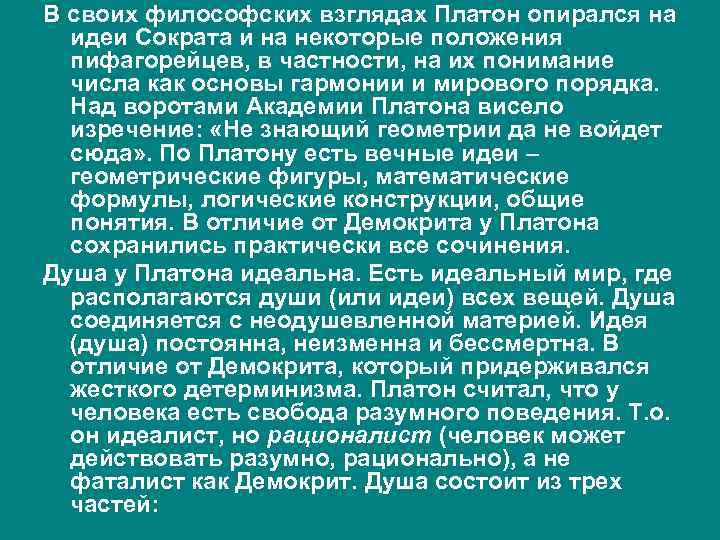 В своих философских взглядах Платон опирался на идеи Сократа и на некоторые положения пифагорейцев, в частности, на их понимание числа как основы гармонии и мирового порядка. Над воротами Академии Платона висело изречение: «Не знающий геометрии да не войдет сюда». По Платону есть вечные идеи – геометрические фигуры, математические формулы, логические конструкции, общие понятия. В отличие от Демокрита у Платона сохранились практически все сочинения.

Душа у Платона идеальна. Есть идеальный мир, где располагаются души (или идеи) всех вещей. Душа соединяется с неодушевленной материей. Идея (душа) постоянна, неизменна и бессмертна. В отличие от Демокрита, который придерживался жесткого детерминизма. Платон считал, что у человека есть свобода разумного поведения. Т.о. он идеалист, но рационалист (человек может действовать разумно, рационально), а не фаталист как Демокрит. Душа состоит из трех частей: